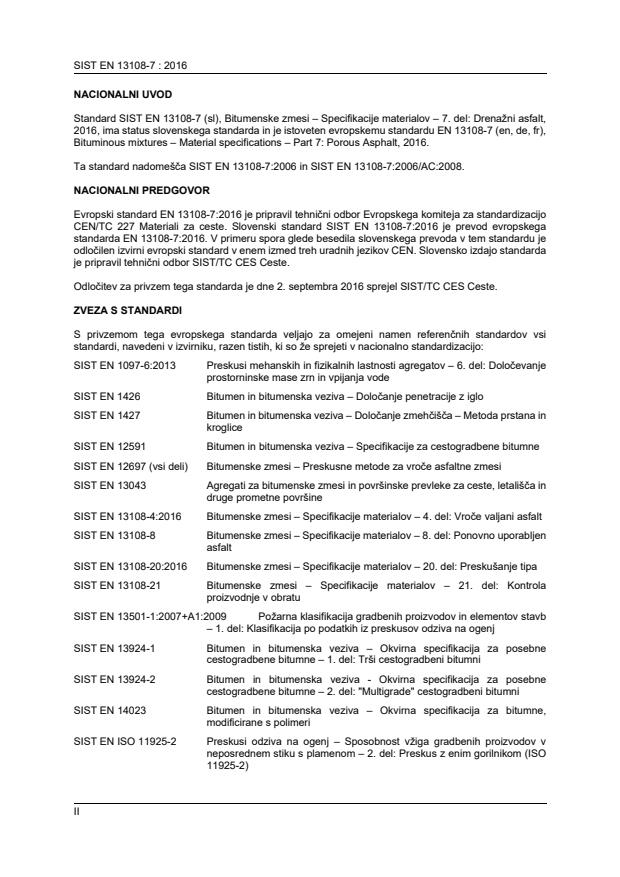 SIST EN 13108-7 : 2016

NACIONALNI UVOD

Standard SIST EN 13108-7 (sl), Bitumenske zmesi – Specifikacije materialov – 7. del: Drenažni asfalt, 2016, ima status slovenskega standarda in je istoveten evropskemu standardu EN 13108-7 (en, de, fr), Bituminous mixtures – Material specifications – Part 7: Porous Asphalt, 2016.

Ta standard nadomešča SIST EN 13108-7:2006 in SIST EN 13108-7:2006/AC:2008.

NACIONALNI PREDGOVOR

Evropski standard EN 13108-7:2016 je pripravil tehnični odbor Evropskega komiteja za standardizacijo CEN/TC 227 Materiali za ceste. Slovenski standard SIST EN 13108-7:2016 je prevod evropskega standarda EN 13108-7:2016. V primeru spora glede besedila slovenskega prevoda v tem standardu je odločilen izvirni evropski standard v enem izmed treh uradnih jezikov CEN. Slovensko izdajo standarda je pripravil tehnični odbor SIST/TC CES Ceste.

Odločitev za privzem tega standarda je dne 2. septembra 2016 sprejel SIST/TC CES Ceste.

ZVEZA S STANDARDI

S privzemom tega evropskega standarda veljajo za omejeni namen referenčnih standardov vsi standardi, navedeni v izvirniku, razen tistih, ki so že sprejeti v nacionalno standardizacijo:

| | |
|---|---|
| SIST EN 1097-6:2013 | Preskusi mehanskih in fizikalnih lastnosti agregatov – 6. del: Določevanje prostorninske mase zrn in vpijanja vode |
| SIST EN 1426 | Bitumen in bitumenska veziva – Določanje penetracije z iglo |
| SIST EN 1427 | Bitumen in bitumenska veziva – Določanje zmehčišča – Metoda prstana in kroglice |
| SIST EN 12591 | Bitumen in bitumenska veziva – Specifikacije za cestogradbene bitumne |
| SIST EN 12697 (vsi deli) | Bitumenske zmesi – Preskusne metode za vroče asfaltne zmesi |
| SIST EN 13043 | Agregati za bitumenske zmesi in površinske prevleke za ceste, letališča in druge prometne površine |
| SIST EN 13108-4:2016 | Bitumenske zmesi – Specifikacije materialov – 4. del: Vroče valjani asfalt |
| SIST EN 13108-8 | Bitumenske zmesi – Specifikacije materialov – 8. del: Ponovno uporabljen asfalt |
| SIST EN 13108-20:2016 | Bitumenske zmesi – Specifikacije materialov – 20. del: Preskušanje tipa |
| SIST EN 13108-21 | Bitumenske zmesi – Specifikacije materialov – 21. del: Kontrola proizvodnje v obratu |
| SIST EN 13501-1:2007+A1:2009 | Požarna klasifikacija gradbenih proizvodov in elementov stavb – 1. del: Klasifikacija po podatkih iz preskusov odziva na ogenj |
| SIST EN 13924-1 | Bitumen in bitumenska veziva – Okvirna specifikacija za posebne cestogradbene bitumne – 1. del: Trši cestogradbeni bitumni |
| SIST EN 13924-2 | Bitumen in bitumenska veziva - Okvirna specifikacija za posebne cestogradbene bitumne – 2. del: "Multigrade" cestogradbeni bitumni |
| SIST EN 14023 | Bitumen in bitumenska veziva – Okvirna specifikacija za bitumne, modificirane s polimeri |
| SIST EN ISO 11925-2 | Preskusi odziva na ogenj – Sposobnost vžiga gradbenih proizvodov v neposrednem stiku s plamenom – 2. del: Preskus z enim gorilnikom (ISO 11925-2) |

II